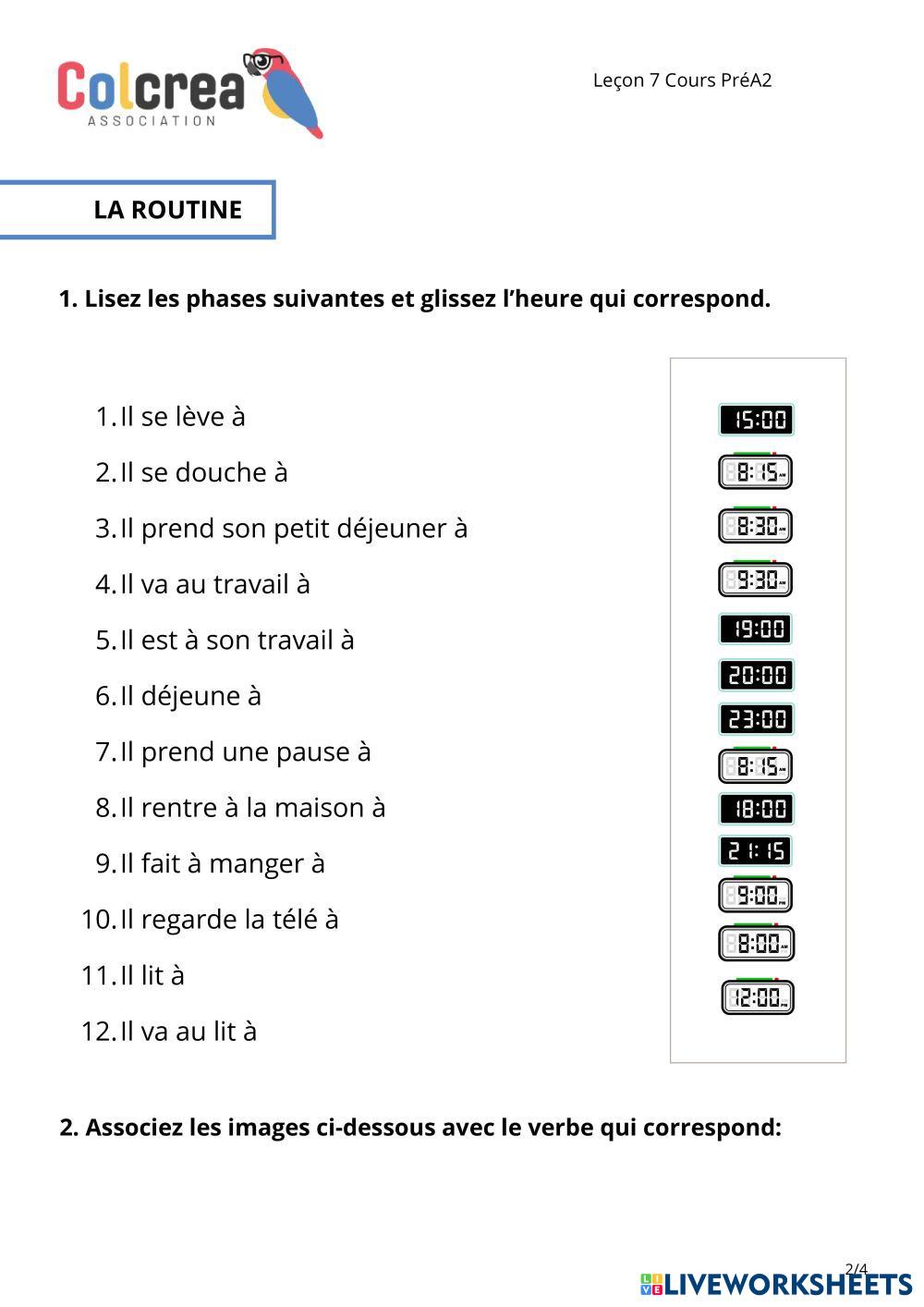 Colcrea
ASSOCIATION

Leçon 7 Cours PréA2

LA ROUTINE

1. Lisez les phases suivantes et glissez l'heure qui correspond.

1. Il se lève à
2. Il se douche à
3. Il prend son petit déjeuner à
4. Il va au travail à
5. Il est à son travail à
6. Il déjeune à
7. Il prend une pause à
8. Il rentre à la maison à
9. Il fait à manger à
10. Il regarde la télé à
11. Il lit à
12. Il va au lit à

15:00
8:15
8:30
9:30
19:00
20:00
23:00
8:15
18:00
21:15
9:00
8:00
12:00

2. Associez les images ci-dessous avec le verbe qui correspond:

2/4
LIVEWORKSHEETS